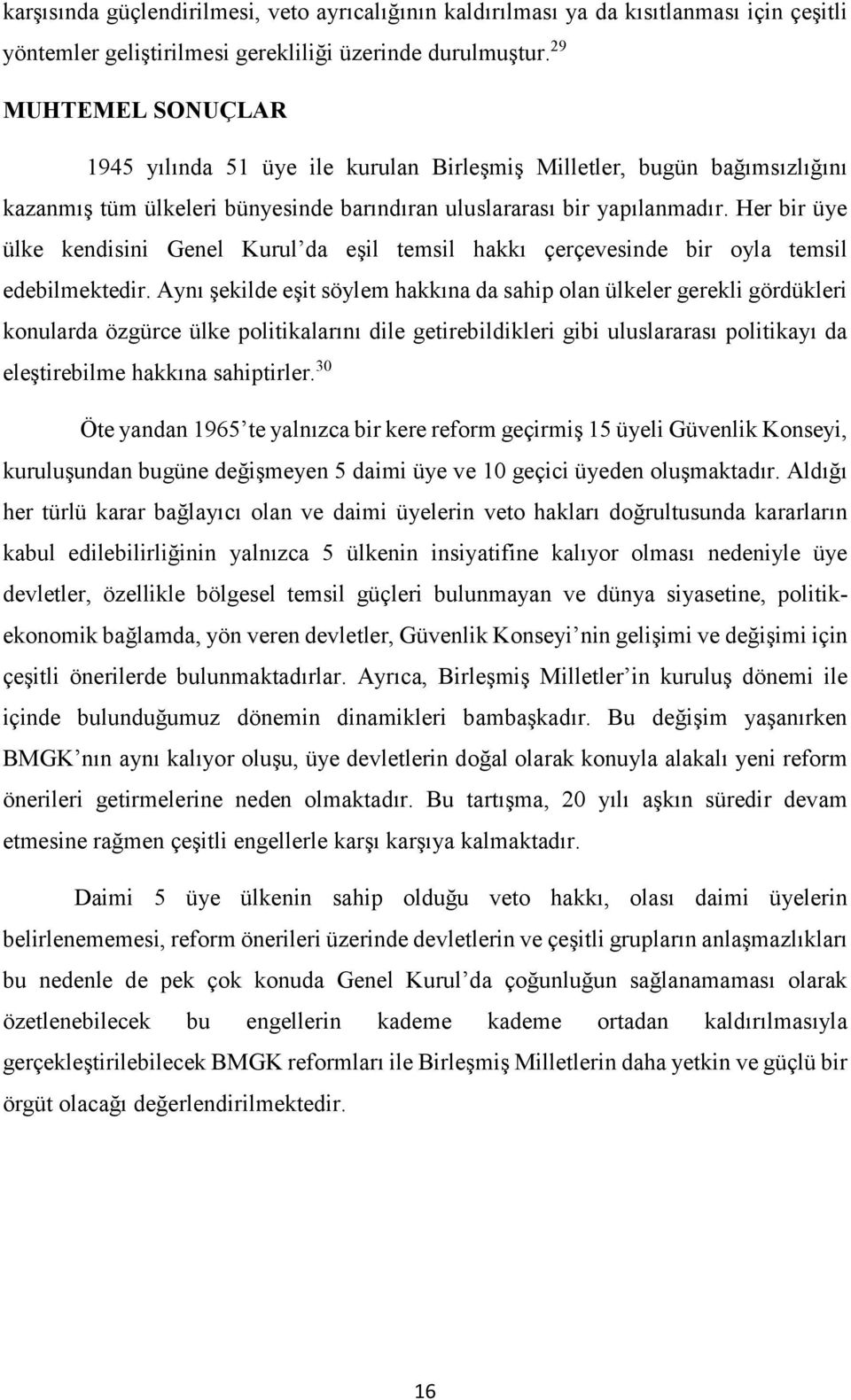 karşısında güçlendirilmesi, veto ayrıcalığının kaldırılması ya da kısıtlanması için çeşitli yöntemler geliştirilmesi gerekliliği üzerinde durulmuştur.$^{29}$

MUHTEMEL SONUÇLAR

1945 yılında 51 üye ile kurulan Birleşmiş Milletler, bugün bağımsızlığını kazanmış tüm ülkeleri bünyesinde barındıran uluslararası bir yapılanmadır. Her bir üye ülke kendisini Genel Kurul'da eşil temsil hakkı çerçevesinde bir oyla temsil edebilmektedir. Aynı şekilde eşit söylem hakkına da sahip olan ülkeler gerekli gördükleri konularda özgürce ülke politikalarını dile getirebildikleri gibi uluslararası politikayı da eleştirebilme hakkına sahiptirler.$^{30}$

Öte yandan 1965'te yalnızca bir kere reform geçirmiş 15 üyeli Güvenlik Konseyi, kuruluşundan bugüne değişmeyen 5 daimi üye ve 10 geçici üyeden oluşmaktadır. Aldığı her türlü karar bağlayıcı olan ve daimi üyelerin veto hakları doğrultusunda kararların kabul edilebilirliğinin yalnızca 5 ülkenin insiyatifine kalıyor olması nedeniyle üye devletler, özellikle bölgesel temsil güçleri bulunmayan ve dünya siyasetine, politik-ekonomik bağlamda, yön veren devletler, Güvenlik Konseyi'nin gelişimi ve değişimi için çeşitli önerilerde bulunmaktadırlar. Ayrıca, Birleşmiş Milletler'in kuruluş dönemi ile içinde bulunduğumuz dönemin dinamikleri bambaşkadır. Bu değişim yaşanırken BMGK'nın aynı kalıyor oluşu, üye devletlerin doğal olarak konuyla alakalı yeni reform önerileri getirmelerine neden olmaktadır. Bu tartışma, 20 yılı aşkın süredir devam etmesine rağmen çeşitli engellerle karşı karşıya kalmaktadır.

Daimi 5 üye ülkenin sahip olduğu veto hakkı, olası daimi üyelerin belirlenememesi, reform önerileri üzerinde devletlerin ve çeşitli grupların anlaşmazlıkları bu nedenle de pek çok konuda Genel Kurul'da çoğunluğun sağlanamaması olarak özetlenebilecek bu engellerin kademe kademe ortadan kaldırılmasıyla gerçekleştirilebilecek BMGK reformları ile Birleşmiş Milletlerin daha yetkin ve güçlü bir örgüt olacağı değerlendirilmektedir.

16